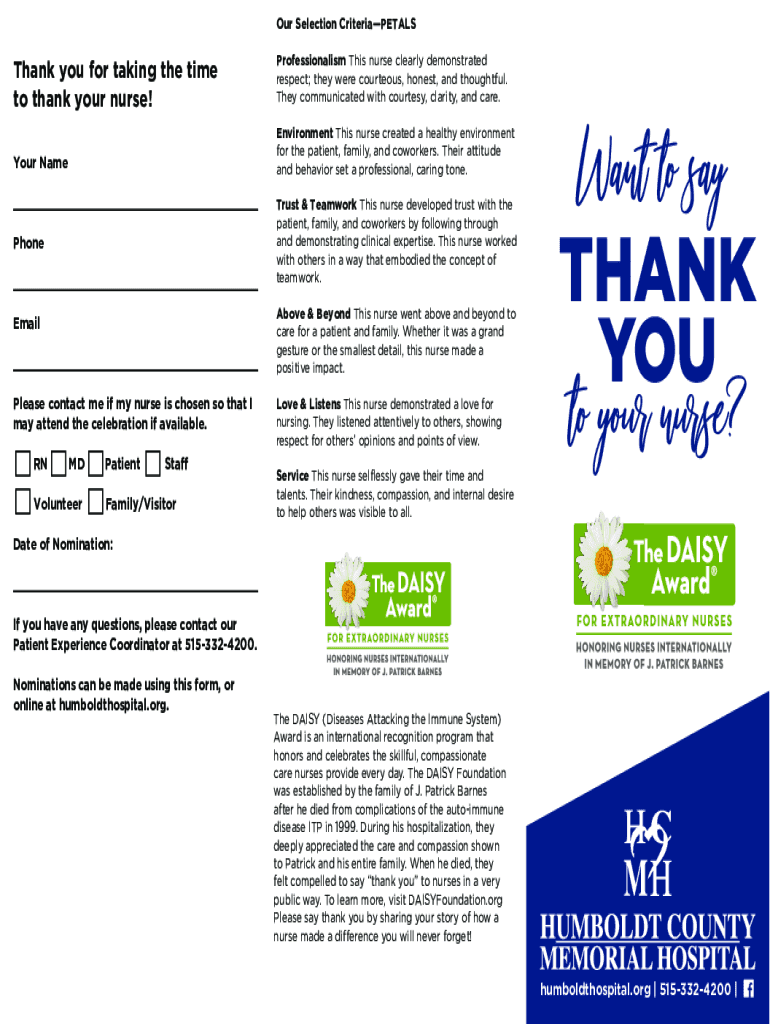 Thank you for taking the time to thank your nurse!

Your Name

Phone

Email

Please contact me if my nurse is chosen so that I may attend the celebration if available.

RN MD Patient Staff

Volunteer Family/Visitor

Date of Nomination:

If you have any questions, please contact our Patient Experience Coordinator at 515-332-4200.

Nominations can be made using this form, or online at humboldthospital.org.

Our Selection Criteria—PETALS

Professionalism This nurse clearly demonstrated respect; they were courteous, honest, and thoughtful. They communicated with courtesy, clarity, and care.

Environment This nurse created a healthy environment for the patient, family, and coworkers. Their attitude and behavior set a professional, caring tone.

Trust & Teamwork This nurse developed trust with the patient, family, and coworkers by following through and demonstrating clinical expertise. This nurse worked with others in a way that embodied the concept of teamwork.

Above & Beyond This nurse went above and beyond to care for a patient and family. Whether it was a grand gesture or the smallest detail, this nurse made a positive impact.

Love & Listens This nurse demonstrated a love for nursing. They listened attentively to others, showing respect for others' opinions and points of view.

Service This nurse selflessly gave their time and talents. Their kindness, compassion, and internal desire to help others was visible to all.

The DAISY Award®
FOR EXTRAORDINARY NURSES
HONORING NURSES INTERNATIONALLY IN MEMORY OF J. PATRICK BARNES

The DAISY (Diseases Attacking the Immune System) Award is an international recognition program that honors and celebrates the skillful, compassionate care nurses provide every day. The DAISY Foundation was established by the family of J. Patrick Barnes after he died from complications of the auto-immune disease ITP in 1999. During his hospitalization, they deeply appreciated the care and compassion shown to Patrick and his entire family. When he died, they felt compelled to say "thank you" to nurses in a very public way. To learn more, visit DAISYFoundation.org Please say thank you by sharing your story of how a nurse made a difference you will never forget!

Want to say
THANK YOU
to your nurse?

The DAISY Award®
FOR EXTRAORDINARY NURSES
HONORING NURSES INTERNATIONALLY IN MEMORY OF J. PATRICK BARNES

HC MH
HUMBOLDT COUNTY MEMORIAL HOSPITAL
humboldthospital.org | 515-332-4200 |